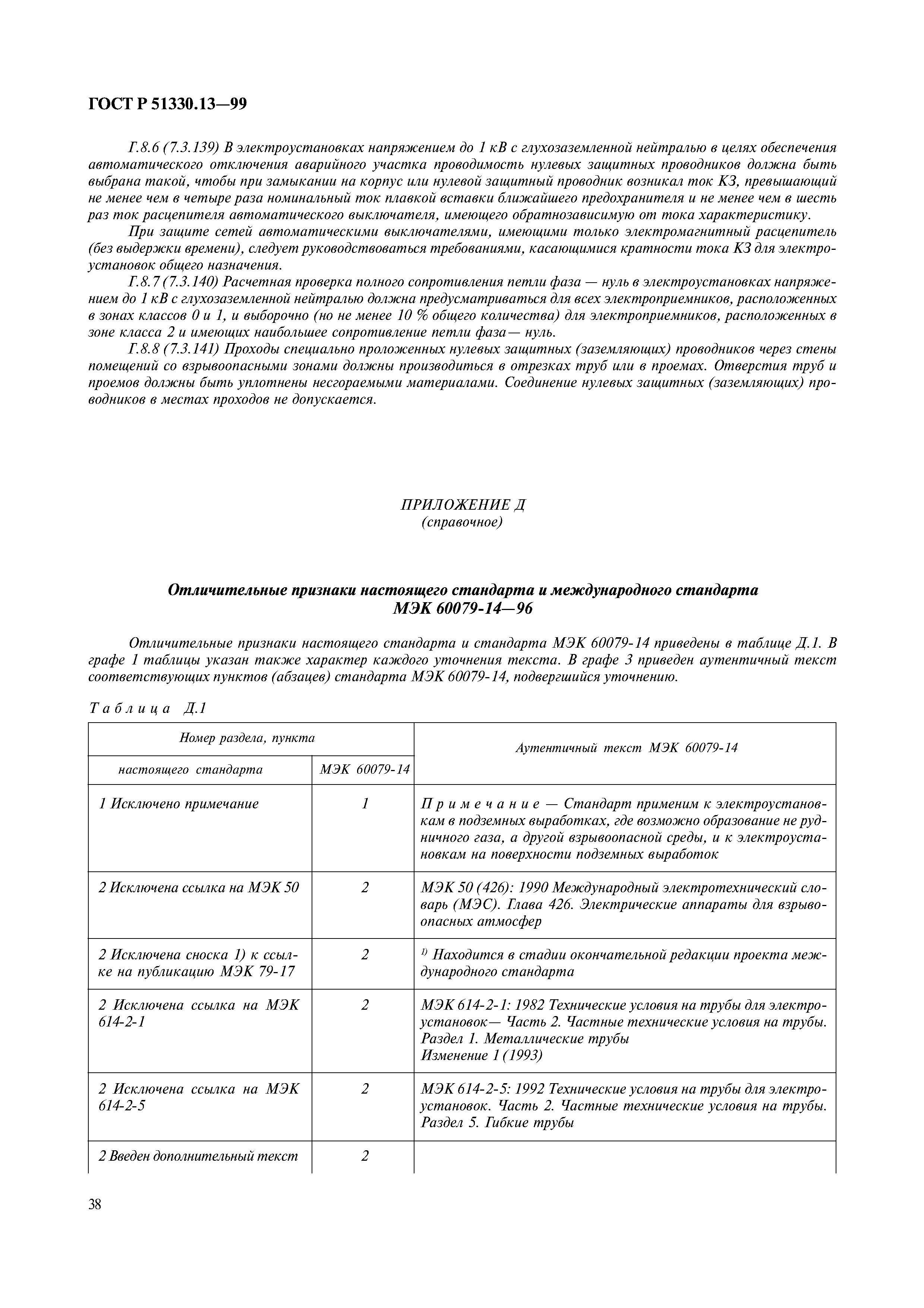 ГОСТ Р 51330.13—99

Г.8.6 (7.3.139) В электроустановках напряжением до 1 кВ с глухозаземленной нейтралью в целях обеспечения автоматического отключения аварийного участка проводимость нулевых защитных проводников должна быть выбрана такой, чтобы при замыкании на корпус или нулевой защитный проводник возникал ток КЗ, превышающий не менее чем в четыре раза номинальный ток плавкой вставки ближайшего предохранителя и не менее чем в шесть раз ток расцепителя автоматического выключателя, имеющего обратнозависимую от тока характеристику.

При защите сетей автоматическими выключателями, имеющими только электромагнитный расцепитель (без выдержки времени), следует руководствоваться требованиями, касающимися кратности тока КЗ для электроустановок общего назначения.

Г.8.7 (7.3.140) Расчетная проверка полного сопротивления петли фаза — нуль в электроустановках напряжением до 1 кВ с глухозаземленной нейтралью должна предусматриваться для всех электроприемников, расположенных в зонах классов 0 и 1, и выборочно (но не менее 10 % общего количества) для электроприемников, расположенных в зоне класса 2 и имеющих наибольшее сопротивление петли фаза— нуль.

Г.8.8 (7.3.141) Проходы специально проложенных нулевых защитных (заземляющих) проводников через стены помещений со взрывоопасными зонами должны производиться в отрезках труб или в проемах. Отверстия труб и проемов должны быть уплотнены несгораемыми материалами. Соединение нулевых защитных (заземляющих) проводников в местах проходов не допускается.

ПРИЛОЖЕНИЕ Д
(справочное)

Отличительные признаки настоящего стандарта и международного стандарта МЭК 60079-14—96

Отличительные признаки настоящего стандарта и стандарта МЭК 60079-14 приведены в таблице Д.1. В графе 1 таблицы указан также характер каждого уточнения текста. В графе 3 приведен аутентичный текст соответствующих пунктов (абзацев) стандарта МЭК 60079-14, подвергшийся уточнению.

Таблица Д.1

| Номер раздела, пункта настоящего стандарта | Номер раздела, пункта МЭК 60079-14 | Аутентичный текст МЭК 60079-14 |
|---|---|---|
| 1 Исключено примечание | 1 | Примечание — Стандарт применим к электроустановкам в подземных выработках, где возможно образование не рудничного газа, а другой взрывоопасной среды, и к электроустановкам на поверхности подземных выработок |
| 2 Исключена ссылка на МЭК 50 | 2 | МЭК 50 (426): 1990 Международный электротехнический словарь (МЭС). Глава 426. Электрические аппараты для взрывоопасных атмосфер |
| 2 Исключена сноска 1) к ссылке на публикацию МЭК 79-17 | 2 | $^{1)}$ Находится в стадии окончательной редакции проекта международного стандарта |
| 2 Исключена ссылка на МЭК 614-2-1 | 2 | МЭК 614-2-1: 1982 Технические условия на трубы для электроустановок— Часть 2. Частные технические условия на трубы. Раздел 1. Металлические трубы Изменение 1 (1993) |
| 2 Исключена ссылка на МЭК 614-2-5 | 2 | МЭК 614-2-5: 1992 Технические условия на трубы для электроустановок. Часть 2. Частные технические условия на трубы. Раздел 5. Гибкие трубы |
| 2 Введен дополнительный текст | 2 | |

38